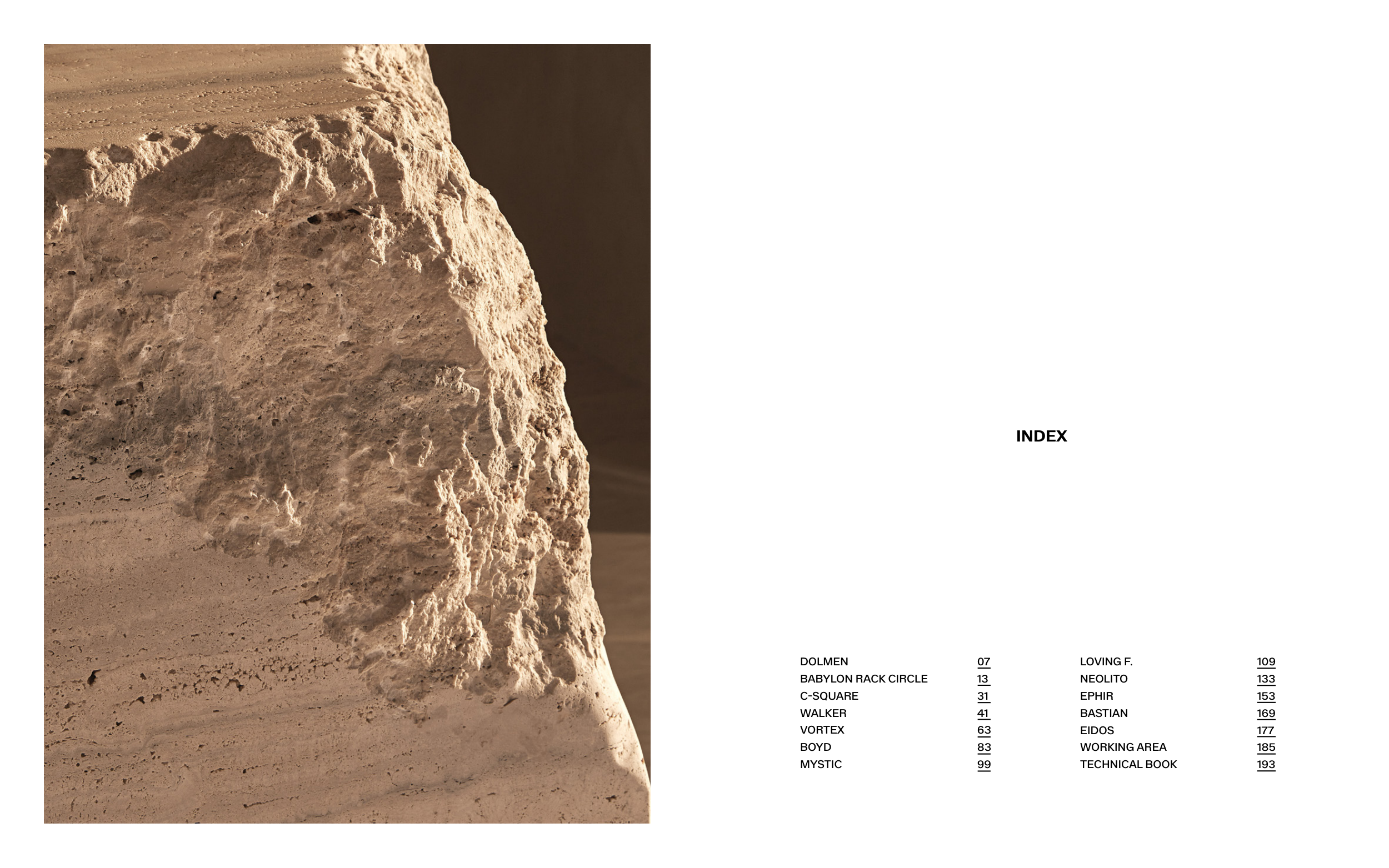 INDEX

DOLMEN 07
BABYLON RACK CIRCLE 13
C-SQUARE 31
WALKER 41
VORTEX 63
BOYD 83
MYSTIC 99

LOVING F. 109
NEOLITO 133
EPHIR 153
BASTIAN 169
EIDOS 177
WORKING AREA 185
TECHNICAL BOOK 193